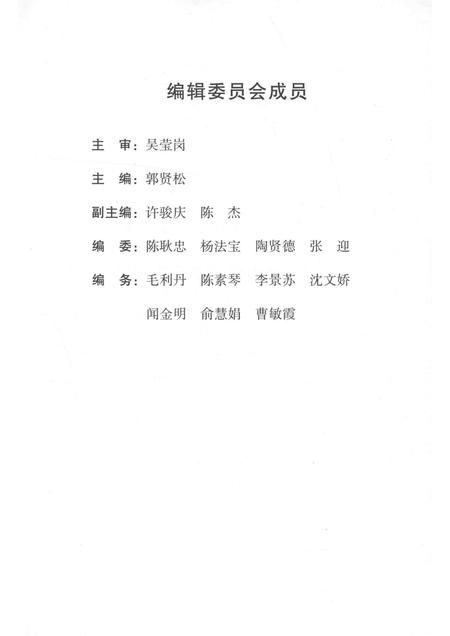 编辑委员会成员

主　审：吴莹岗

主　编：郭贤松

副主编：许骏庆　陈　杰

编　委：陈耿忠　杨法宝　陶贤德　张　迎

编　务：毛利丹　陈素琴　李景苏　沈文娇

闻金明　俞慧娟　曹敏霞